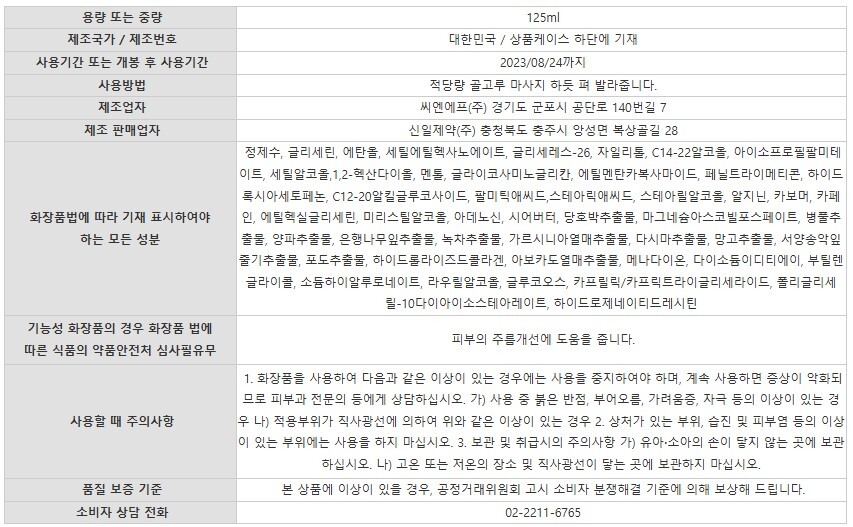 | 용량 또는 중량 | 125ml |
|---|---|
| 제조국가 / 제조번호 | 대한민국 / 상품케이스 하단에 기재 |
| 사용기간 또는 개봉 후 사용기간 | 2023/08/24까지 |
| 사용방법 | 적당량 골고루 마사지 하듯 펴 발라줍니다. |
| 제조업자 | 씨엔에프(주) 경기도 군포시 공단로 140번길 7 |
| 제조 판매업자 | 신일제약(주) 충청북도 충주시 앙성면 복상골길 28 |
| 화장품법에 따라 기재 표시하여야 하는 모든 성분 | 정제수, 글리세린, 에탄올, 세틸에틸헥사노에이트, 글리세레스-26, 자일리톨, C14-22알코올, 아이소프로필팔미테이트, 세틸알코올,1,2-헥산다이올, 멘톨, 글라이코사미노글리칸, 에틸멘탄카복사마이드, 페닐트라이메티콘, 하이드록시아세토페논, C12-20알킬글루코사이드, 팔미틱애씨드,스테아릭애씨드, 스테아릴알코올, 알지닌, 카보머, 카페인, 에틸헥실글리세린, 미리스틸알코올, 아데노신, 시어버터, 당호박추출물, 마그네슘아스코빌포스페이트, 병풀추출물, 양파추출물, 은행나무잎추출물, 녹차추출물, 가르시니아열매추출물, 다시마추출물, 망고추출물, 서양송악잎줄기추출물, 포도추출물, 하이드롤라이즈드콜라겐, 아보카도열매추출물, 메나다이온, 다이소듐이디티에이, 부틸렌글라이콜, 소듐하이알루로네이트, 라우릴알코올, 글루코오스, 카프릴릭/카프릭트라이글리세라이드, 폴리글리세릴-10다이아이소스테아레이트, 하이드로제네이티드레시틴 |
| 기능성 화장품의 경우 화장품 법에 따른 식품의 약품안전처 심사필유무 | 피부의 주름개선에 도움을 줍니다. |
| 사용할 때 주의사항 | 1. 화장품을 사용하여 다음과 같은 이상이 있는 경우에는 사용을 중지하여야 하며, 계속 사용하면 증상이 악화되므로 피부과 전문의 등에게 상담하십시오. 가) 사용 중 붉은 반점, 부어오름, 가려움증, 자극 등의 이상이 있는 경우 나) 적용부위가 직사광선에 의하여 위와 같은 이상이 있는 경우 2. 상처가 있는 부위, 습진 및 피부염 등의 이상이 있는 부위에는 사용을 하지 마십시오. 3. 보관 및 취급시의 주의사항 가) 유아·소아의 손이 닿지 않는 곳에 보관하십시오. 나) 고온 또는 저온의 장소 및 직사광선이 닿는 곳에 보관하지 마십시오. |
| 품질 보증 기준 | 본 상품에 이상이 있을 경우, 공정거래위원회 고시 소비자 분쟁해결 기준에 의해 보상해 드립니다. |
| 소비자 상담 전화 | 02-2211-6765 |